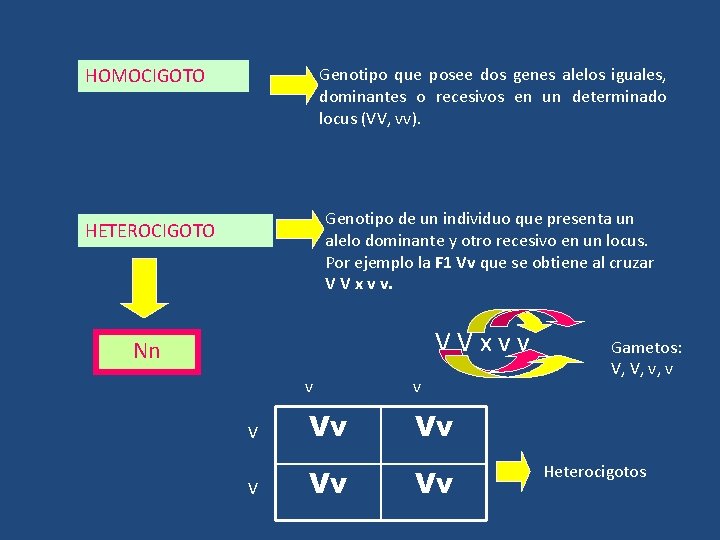 HOMOCIGOTO

Genotipo que posee dos genes alelos iguales, dominantes o recesivos en un determinado locus (VV, vv).

HETEROCIGOTO

Genotipo de un individuo que presenta un alelo dominante y otro recesivo en un locus. Por ejemplo la F1 Vv que se obtiene al cruzar V V x v v.

Nn

V V x v v

Gametos:
V, V, v, v

| | v | v |
|---|---|---|
| V | Vv | Vv |
| V | Vv | Vv |

Heterocigotos